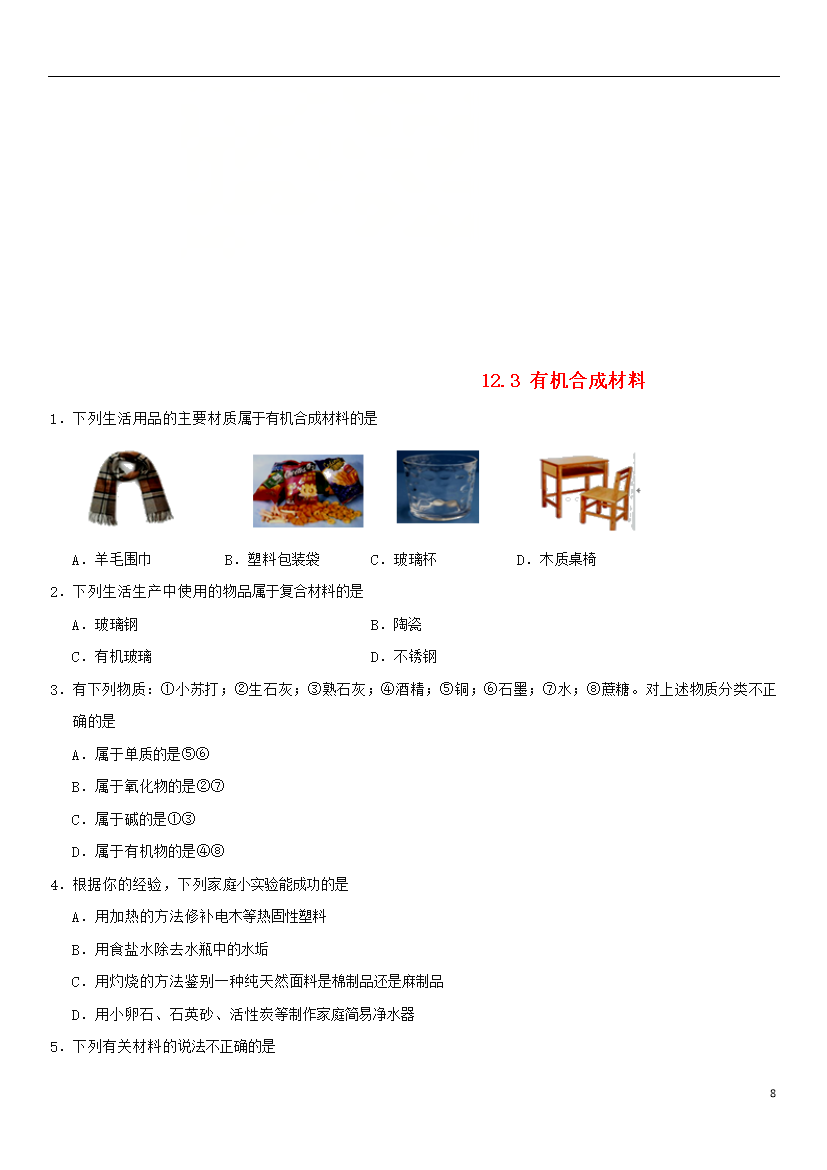 12.3 有机合成材料

1．下列生活用品的主要材质属于有机合成材料的是

A．羊毛围巾　　B．塑料包装袋　　C．玻璃杯　　D．木质桌椅

2．下列生活生产中使用的物品属于复合材料的是

A．玻璃钢　　B．陶瓷

C．有机玻璃　　D．不锈钢

3．有下列物质：①小苏打；②生石灰；③熟石灰；④酒精；⑤铜；⑥石墨；⑦水；⑧蔗糖。对上述物质分类不正确的是

A．属于单质的是⑤⑥

B．属于氧化物的是②⑦

C．属于碱的是①③

D．属于有机物的是④⑧

4．根据你的经验，下列家庭小实验能成功的是

A．用加热的方法修补电木等热固性塑料

B．用食盐水除去水瓶中的水垢

C．用灼烧的方法鉴别一种纯天然面料是棉制品还是麻制品

D．用小卵石、石英砂、活性炭等制作家庭简易净水器

5．下列有关材料的说法不正确的是

8